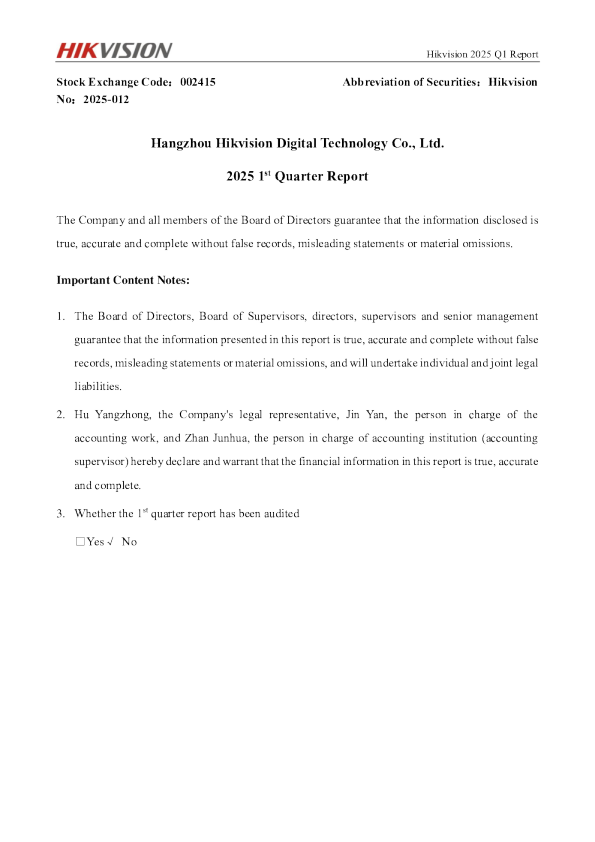 HIKVISION

Hikvision 2025 Q1 Report

Stock Exchange Code：002415　　Abbreviation of Securities：Hikvision
No：2025-012

Hangzhou Hikvision Digital Technology Co., Ltd.

2025 1$^{st}$ Quarter Report

The Company and all members of the Board of Directors guarantee that the information disclosed is true, accurate and complete without false records, misleading statements or material omissions.

Important Content Notes:

1. The Board of Directors, Board of Supervisors, directors, supervisors and senior management guarantee that the information presented in this report is true, accurate and complete without false records, misleading statements or material omissions, and will undertake individual and joint legal liabilities.

2. Hu Yangzhong, the Company's legal representative, Jin Yan, the person in charge of the accounting work, and Zhan Junhua, the person in charge of accounting institution (accounting supervisor) hereby declare and warrant that the financial information in this report is true, accurate and complete.

3. Whether the 1$^{st}$ quarter report has been audited

□Yes √ No